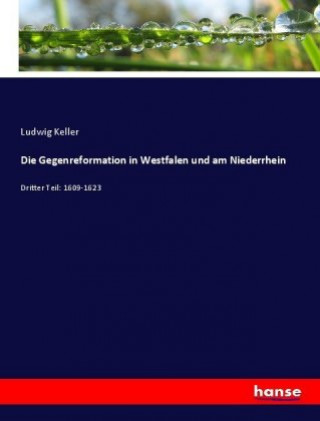 Ludwig Keller

Die Gegenreformation in Westfalen und am Niederrhein

Dritter Teil: 1609-1623

hanse